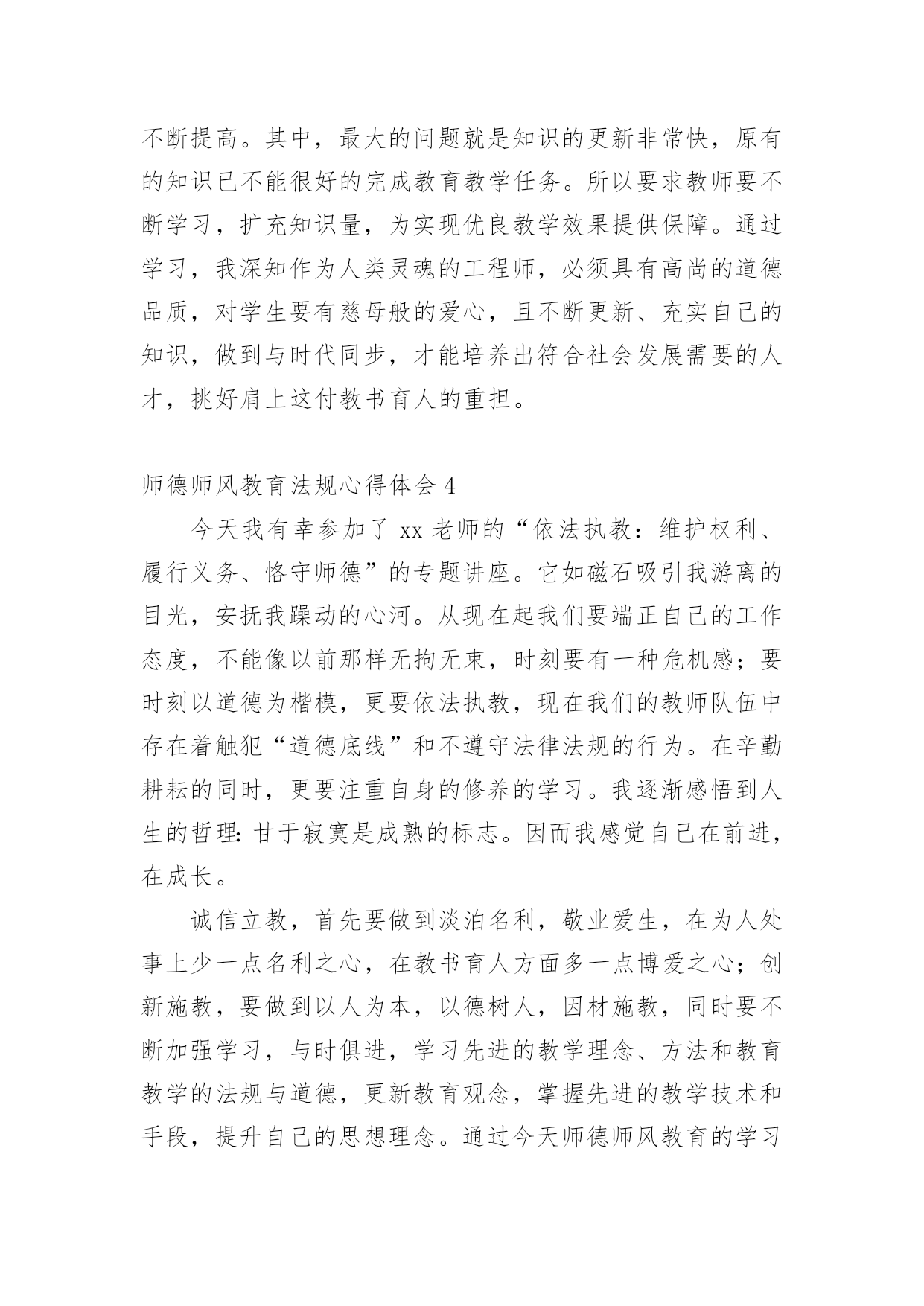 不断提高。其中，最大的问题就是知识的更新非常快，原有的知识已不能很好的完成教育教学任务。所以要求教师要不断学习，扩充知识量，为实现优良教学效果提供保障。通过学习，我深知作为人类灵魂的工程师，必须具有高尚的道德品质，对学生要有慈母般的爱心，且不断更新、充实自己的知识，做到与时代同步，才能培养出符合社会发展需要的人才，挑好肩上这付教书育人的重担。

师德师风教育法规心得体会 4

今天我有幸参加了 xx 老师的“依法执教：维护权利、履行义务、恪守师德”的专题讲座。它如磁石吸引我游离的目光，安抚我躁动的心河。从现在起我们要端正自己的工作态度，不能像以前那样无拘无束，时刻要有一种危机感；要时刻以道德为楷模，更要依法执教，现在我们的教师队伍中存在着触犯“道德底线”和不遵守法律法规的行为。在辛勤耕耘的同时，更要注重自身的修养的学习。我逐渐感悟到人生的哲理：甘于寂寞是成熟的标志。因而我感觉自己在前进，在成长。

诚信立教，首先要做到淡泊名利，敬业爱生，在为人处事上少一点名利之心，在教书育人方面多一点博爱之心；创新施教，要做到以人为本，以德树人，因材施教，同时要不断加强学习，与时俱进，学习先进的教学理念、方法和教育教学的法规与道德，更新教育观念，掌握先进的教学技术和手段，提升自己的思想理念。通过今天师德师风教育的学习